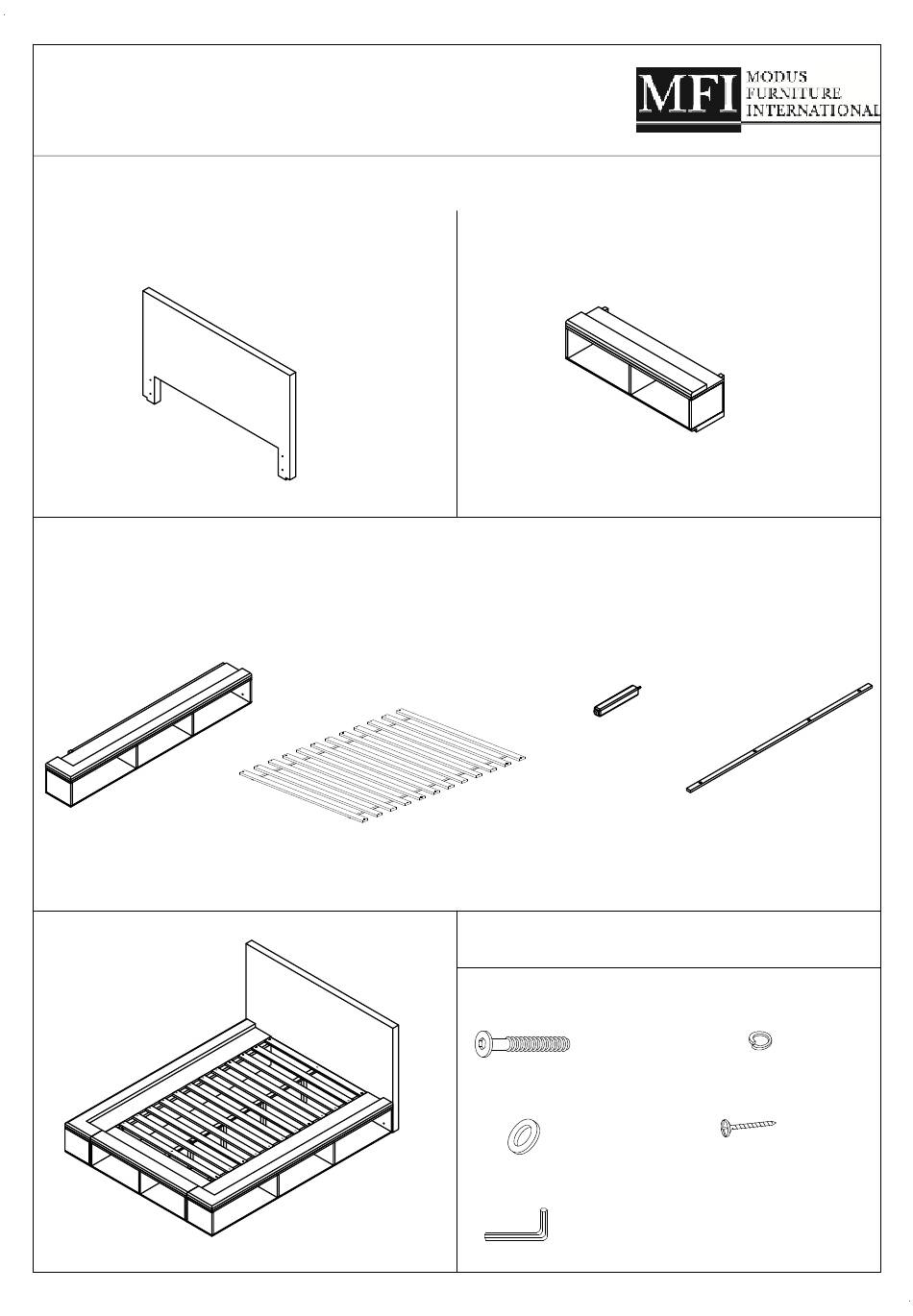 MFI MODUS FURNITURE INTERNATIONAL